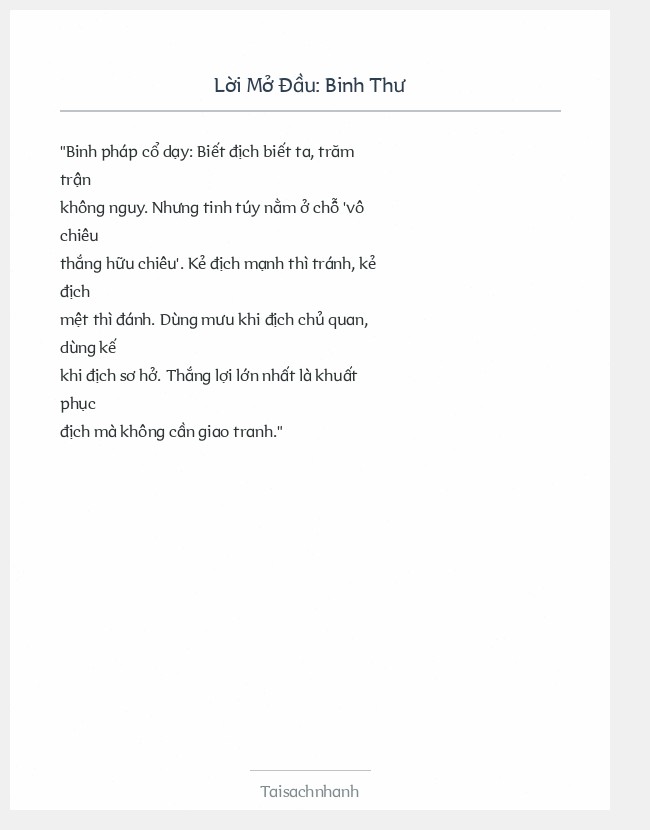 Lời Mở Đầu: Binh Thư

"Binh pháp cổ dạy: Biết địch biết ta, trăm trận không nguy. Nhưng tinh túy nằm ở chỗ 'vô chiêu thắng hữu chiêu'. Kẻ địch mạnh thì tránh, kẻ địch mệt thì đánh. Dùng mưu khi địch chủ quan, dùng kế khi địch sơ hở. Thắng lợi lớn nhất là khuất phục địch mà không cần giao tranh."

Taisachnhanh